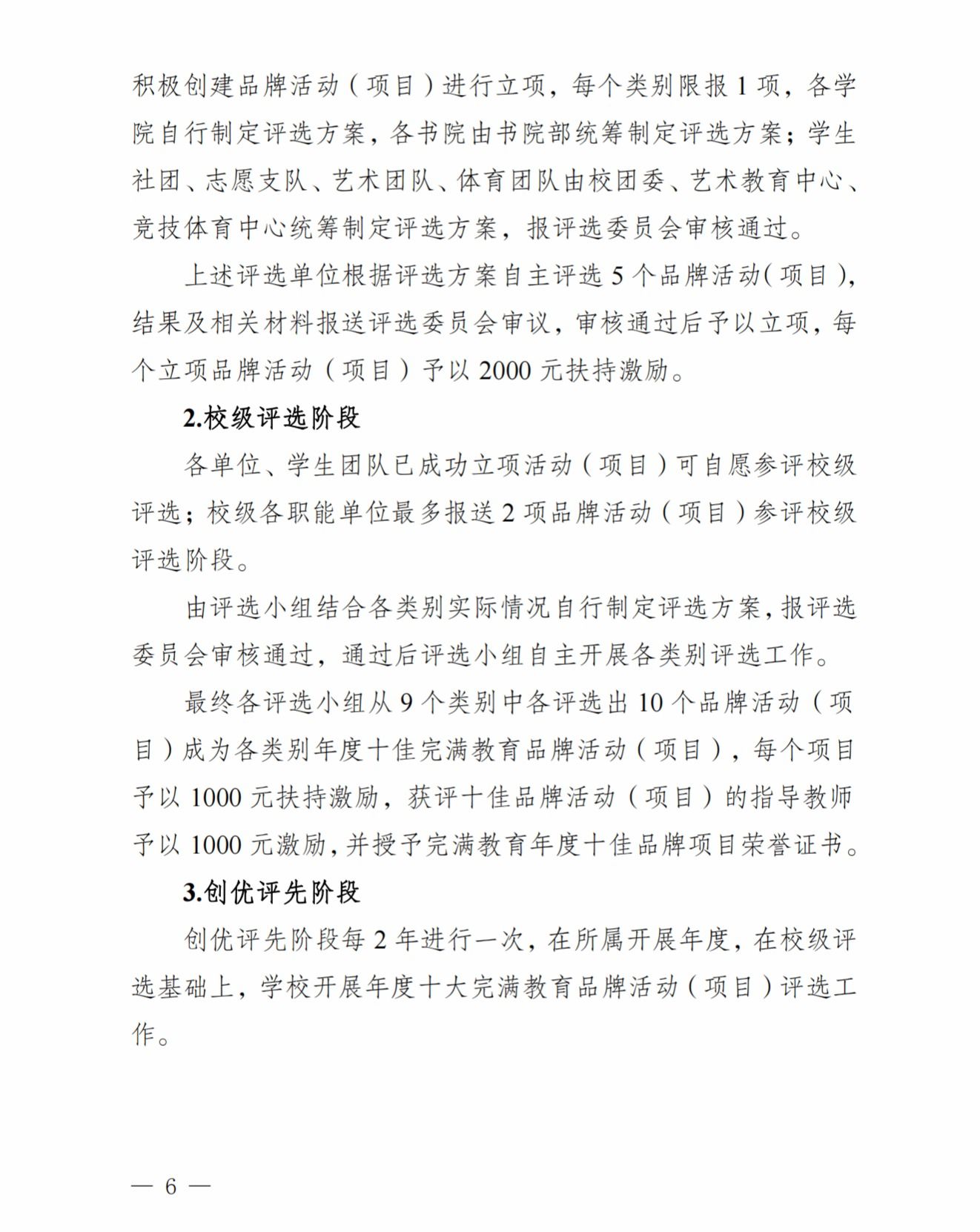 积极创建品牌活动（项目）进行立项，每个类别限报 1 项，各学院自行制定评选方案，各书院由书院部统筹制定评选方案；学生社团、志愿支队、艺术团队、体育团队由校团委、艺术教育中心、竞技体育中心统筹制定评选方案，报评选委员会审核通过。

上述评选单位根据评选方案自主评选 5 个品牌活动(项目)，结果及相关材料报送评选委员会审议，审核通过后予以立项，每个立项品牌活动（项目）予以 2000 元扶持激励。

2.校级评选阶段

各单位、学生团队已成功立项活动（项目）可自愿参评校级评选；校级各职能单位最多报送 2 项品牌活动（项目）参评校级评选阶段。

由评选小组结合各类别实际情况自行制定评选方案，报评选委员会审核通过，通过后评选小组自主开展各类别评选工作。

最终各评选小组从 9 个类别中各评选出 10 个品牌活动（项目）成为各类别年度十佳完满教育品牌活动（项目），每个项目予以 1000 元扶持激励，获评十佳品牌活动（项目）的指导教师予以 1000 元激励，并授予完满教育年度十佳品牌项目荣誉证书。

3.创优评先阶段

创优评先阶段每 2 年进行一次，在所属开展年度，在校级评选基础上，学校开展年度十大完满教育品牌活动（项目）评选工作。

— 6 —